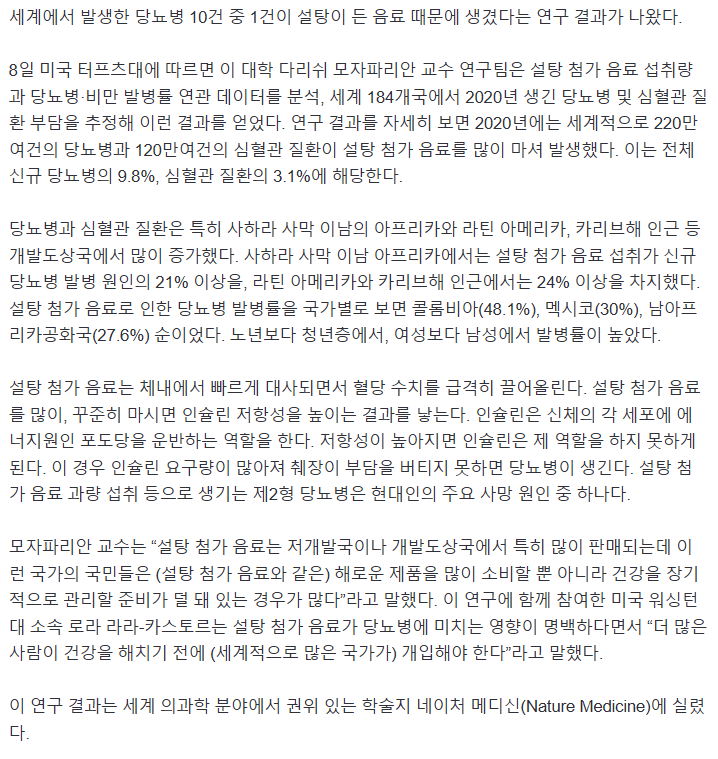 세계에서 발생한 당뇨병 10건 중 1건이 설탕이 든 음료 때문에 생겼다는 연구 결과가 나왔다.

8일 미국 터프츠대에 따르면 이 대학 다리쉬 모자파리안 교수 연구팀은 설탕 첨가 음료 섭취량과 당뇨병·비만 발병률 연관 데이터를 분석, 세계 184개국에서 2020년 생긴 당뇨병 및 심혈관 질환 부담을 추정해 이런 결과를 얻었다. 연구 결과를 자세히 보면 2020년에는 세계적으로 220만여건의 당뇨병과 120만여건의 심혈관 질환이 설탕 첨가 음료를 많이 마셔 발생했다. 이는 전체 신규 당뇨병의 9.8%, 심혈관 질환의 3.1%에 해당한다.

당뇨병과 심혈관 질환은 특히 사하라 사막 이남의 아프리카와 라틴 아메리카, 카리브해 인근 등 개발도상국에서 많이 증가했다. 사하라 사막 이남 아프리카에서는 설탕 첨가 음료 섭취가 신규 당뇨병 발병 원인의 21% 이상을, 라틴 아메리카와 카리브해 인근에서는 24% 이상을 차지했다. 설탕 첨가 음료로 인한 당뇨병 발병률을 국가별로 보면 콜롬비아(48.1%), 멕시코(30%), 남아프리카공화국(27.6%) 순이었다. 노년보다 청년층에서, 여성보다 남성에서 발병률이 높았다.

설탕 첨가 음료는 체내에서 빠르게 대사되면서 혈당 수치를 급격히 끌어올린다. 설탕 첨가 음료를 많이, 꾸준히 마시면 인슐린 저항성을 높이는 결과를 낳는다. 인슐린은 신체의 각 세포에 에너지원인 포도당을 운반하는 역할을 한다. 저항성이 높아지면 인슐린은 제 역할을 하지 못하게 된다. 이 경우 인슐린 요구량이 많아져 췌장이 부담을 버티지 못하면 당뇨병이 생긴다. 설탕 첨가 음료 과량 섭취 등으로 생기는 제2형 당뇨병은 현대인의 주요 사망 원인 중 하나다.

모자파리안 교수는 “설탕 첨가 음료는 저개발국이나 개발도상국에서 특히 많이 판매되는데 이런 국가의 국민들은 (설탕 첨가 음료와 같은) 해로운 제품을 많이 소비할 뿐 아니라 건강을 장기적으로 관리할 준비가 덜 돼 있는 경우가 많다”라고 말했다. 이 연구에 함께 참여한 미국 워싱턴대 소속 로라 라라-카스토르는 설탕 첨가 음료가 당뇨병에 미치는 영향이 명백하다면서 “더 많은 사람이 건강을 해치기 전에 (세계적으로 많은 국가가) 개입해야 한다”라고 말했다.

이 연구 결과는 세계 의과학 분야에서 권위 있는 학술지 네이처 메디신(Nature Medicine)에 실렸다.